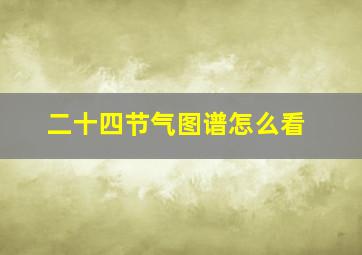 二十四节气图谱怎么看